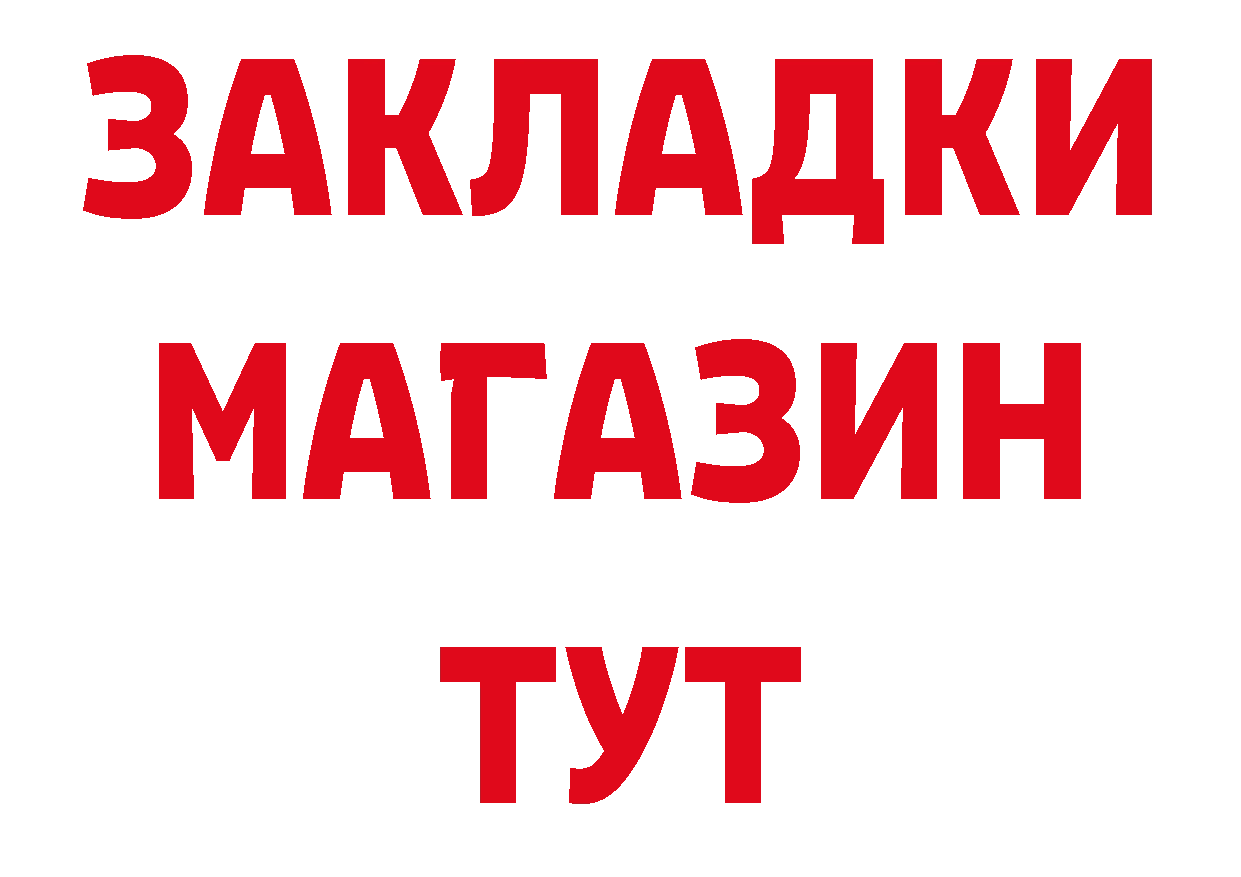 ЗАКЛАДКИ
МАГАЗИН
ТУТ